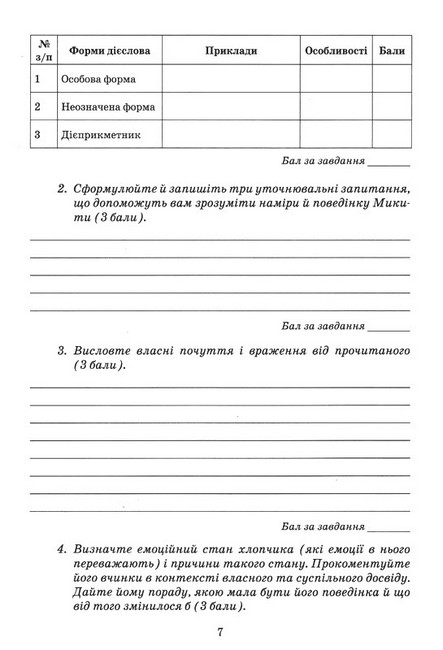 | № з/п | Форми дієслова | Приклади | Особливості | Бали |
|---|---|---|---|---|
| 1 | Особова форма | | | |
| 2 | Неозначена форма | | | |
| 3 | Дієприкметник | | | |

Бал за завдання ________

2. Сформулюйте й запишіть три уточнювальні запитання, що допоможуть вам зрозуміти наміри й поведінку Микити (3 бали).

Бал за завдання ________

3. Висловте власні почуття і враження від прочитаного (3 бали).

Бал за завдання ________

4. Визначте емоційний стан хлопчика (які емоції в нього переважають) і причини такого стану. Прокоментуйте його вчинки в контексті власного та суспільного досвіду. Дайте йому пораду, якою мала бути його поведінка й що від того змінилося б (3 бали).

7